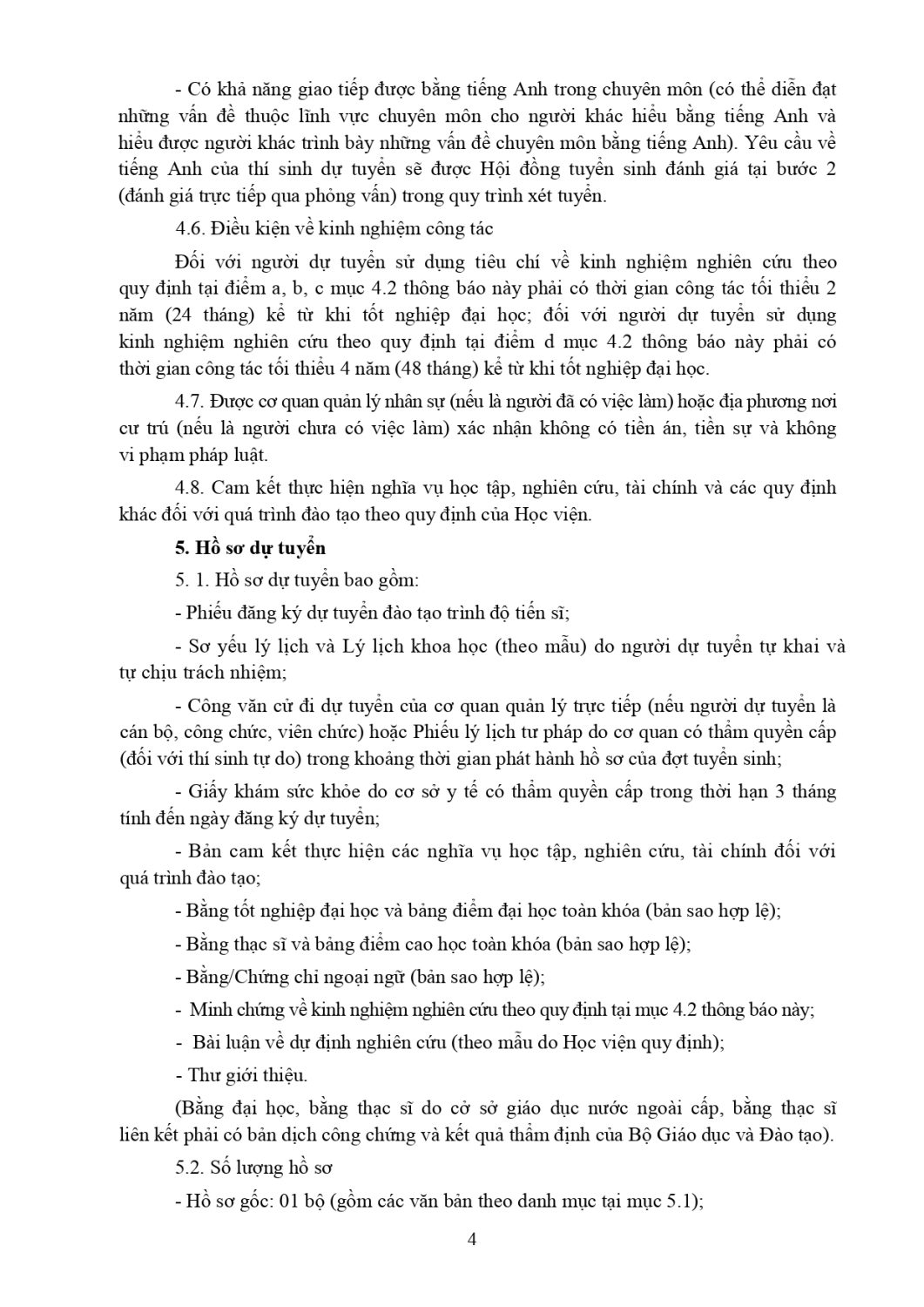 - Có khả năng giao tiếp được bằng tiếng Anh trong chuyên môn (có thể diễn đạt những vấn đề thuộc lĩnh vực chuyên môn cho người khác hiểu bằng tiếng Anh và hiểu được người khác trình bày những vấn đề chuyên môn bằng tiếng Anh). Yêu cầu về tiếng Anh của thí sinh dự tuyển sẽ được Hội đồng tuyển sinh đánh giá tại bước 2 (đánh giá trực tiếp qua phỏng vấn) trong quy trình xét tuyển.

4.6. Điều kiện về kinh nghiệm công tác

Đối với người dự tuyển sử dụng tiêu chí về kinh nghiệm nghiên cứu theo quy định tại điểm a, b, c mục 4.2 thông báo này phải có thời gian công tác tối thiểu 2 năm (24 tháng) kể từ khi tốt nghiệp đại học; đối với người dự tuyển sử dụng kinh nghiệm nghiên cứu theo quy định tại điểm d mục 4.2 thông báo này phải có thời gian công tác tối thiểu 4 năm (48 tháng) kể từ khi tốt nghiệp đại học.

4.7. Được cơ quan quản lý nhân sự (nếu là người đã có việc làm) hoặc địa phương nơi cư trú (nếu là người chưa có việc làm) xác nhận không có tiền án, tiền sự và không vi phạm pháp luật.

4.8. Cam kết thực hiện nghĩa vụ học tập, nghiên cứu, tài chính và các quy định khác đối với quá trình đào tạo theo quy định của Học viện.

5. Hồ sơ dự tuyển

5. 1. Hồ sơ dự tuyển bao gồm:

- Phiếu đăng ký dự tuyển đào tạo trình độ tiến sĩ;

- Sơ yếu lý lịch và Lý lịch khoa học (theo mẫu) do người dự tuyển tự khai và tự chịu trách nhiệm;

- Công văn cử đi dự tuyển của cơ quan quản lý trực tiếp (nếu người dự tuyển là cán bộ, công chức, viên chức) hoặc Phiếu lý lịch tư pháp do cơ quan có thẩm quyền cấp (đối với thí sinh tự do) trong khoảng thời gian phát hành hồ sơ của đợt tuyển sinh;

- Giấy khám sức khỏe do cơ sở y tế có thẩm quyền cấp trong thời hạn 3 tháng tính đến ngày đăng ký dự tuyển;

- Bản cam kết thực hiện các nghĩa vụ học tập, nghiên cứu, tài chính đối với quá trình đào tạo;

- Bằng tốt nghiệp đại học và bảng điểm đại học toàn khóa (bản sao hợp lệ);

- Bằng thạc sĩ và bảng điểm cao học toàn khóa (bản sao hợp lệ);

- Bằng/Chứng chỉ ngoại ngữ (bản sao hợp lệ);

- Minh chứng về kinh nghiệm nghiên cứu theo quy định tại mục 4.2 thông báo này;

- Bài luận về dự định nghiên cứu (theo mẫu do Học viện quy định);

- Thư giới thiệu.

(Bằng đại học, bằng thạc sĩ do cở sở giáo dục nước ngoài cấp, bằng thạc sĩ liên kết phải có bản dịch công chứng và kết quả thẩm định của Bộ Giáo dục và Đào tạo).

5.2. Số lượng hồ sơ

- Hồ sơ gốc: 01 bộ (gồm các văn bản theo danh mục tại mục 5.1);

4